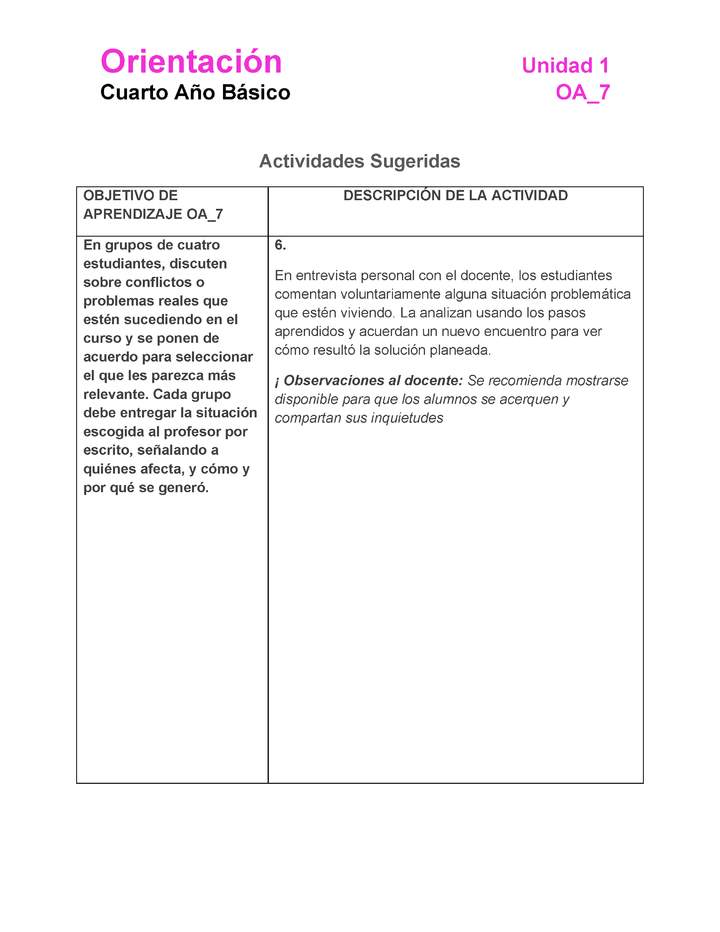 Orientación
Cuarto Año Básico

Unidad 1
OA_7

Actividades Sugeridas

| OBJETIVO DE APRENDIZAJE OA_7 | DESCRIPCIÓN DE LA ACTIVIDAD |
|---|---|
| En grupos de cuatro estudiantes, discuten sobre conflictos o problemas reales que estén sucediendo en el curso y se ponen de acuerdo para seleccionar el que les parezca más relevante. Cada grupo debe entregar la situación escogida al profesor por escrito, señalando a quiénes afecta, y cómo y por qué se generó. | 6. En entrevista personal con el docente, los estudiantes comentan voluntariamente alguna situación problemática que estén viviendo. La analizan usando los pasos aprendidos y acuerdan un nuevo encuentro para ver cómo resultó la solución planeada. ¡ Observaciones al docente: Se recomienda mostrarse disponible para que los alumnos se acerquen y compartan sus inquietudes |